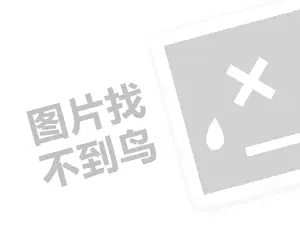 图片找
不到鸟